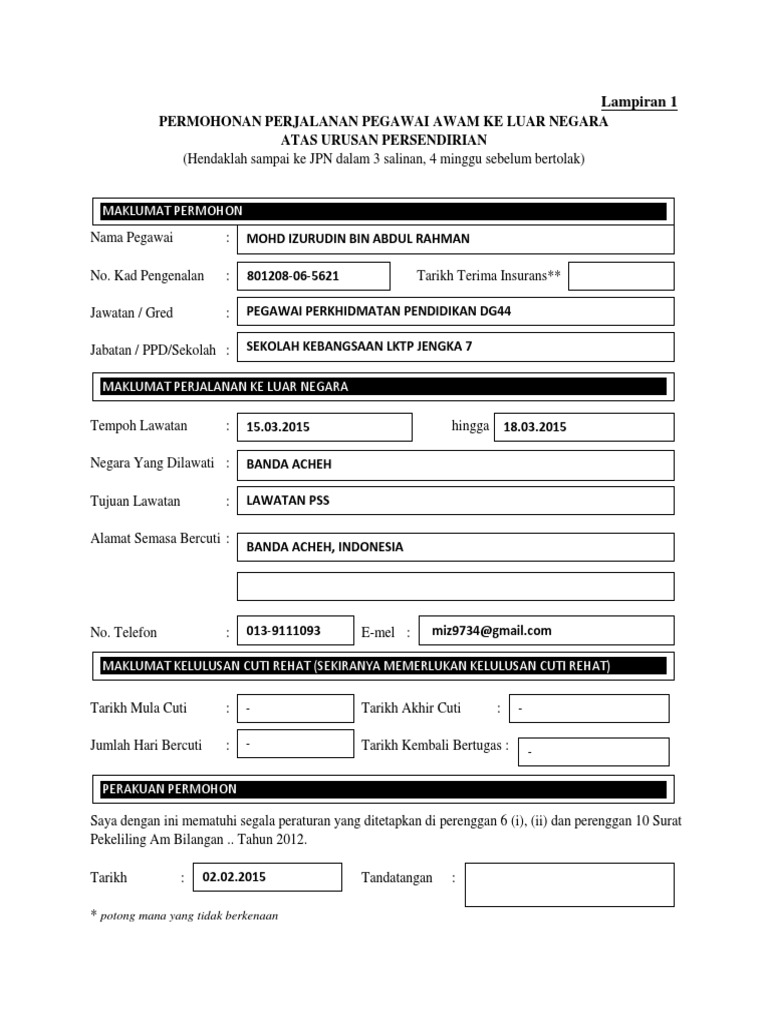 Lampiran 1

PERMOHONAN PERJALANAN PEGAWAI AWAM KE LUAR NEGARA
ATAS URUSAN PERSENDIRIAN
(Hendaklah sampai ke JPN dalam 3 salinan, 4 minggu sebelum bertolak)

MAKLUMAT PERMOHON

Nama Pegawai : MOHD IZURUDIN BIN ABDUL RAHMAN

No. Kad Pengenalan : 801208-06-5621 Tarikh Terima Insurans**

Jawatan / Gred : PEGAWAI PERKHIDMATAN PENDIDIKAN DG44

Jabatan / PPD/Sekolah : SEKOLAH KEBANGSAAN LKTP JENGKA 7

MAKLUMAT PERJALANAN KE LUAR NEGARA

Tempoh Lawatan : 15.03.2015 hingga 18.03.2015

Negara Yang Dilawati : BANDA ACHEH

Tujuan Lawatan : LAWATAN PSS

Alamat Semasa Bercuti : BANDA ACHEH, INDONESIA

No. Telefon : 013-9111093 E-mel : miz9734@gmail.com

MAKLUMAT KELULUSAN CUTI REHAT (SEKIRANYA MEMERLUKAN KELULUSAN CUTI REHAT)

Tarikh Mula Cuti : - Tarikh Akhir Cuti : -

Jumlah Hari Bercuti : - Tarikh Kembali Bertugas : -

PERAKUAN PERMOHON

Saya dengan ini mematuhi segala peraturan yang ditetapkan di perenggan 6 (i), (ii) dan perenggan 10 Surat Pekeliling Am Bilangan .. Tahun 2012.

Tarikh : 02.02.2015 Tandatangan :

* potong mana yang tidak berkenaan